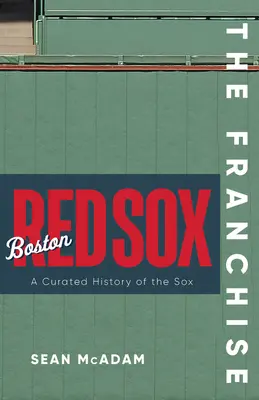 THE FRANCHISE

Boston RED SOX

A Curated History of the Sox

SEAN McADAM